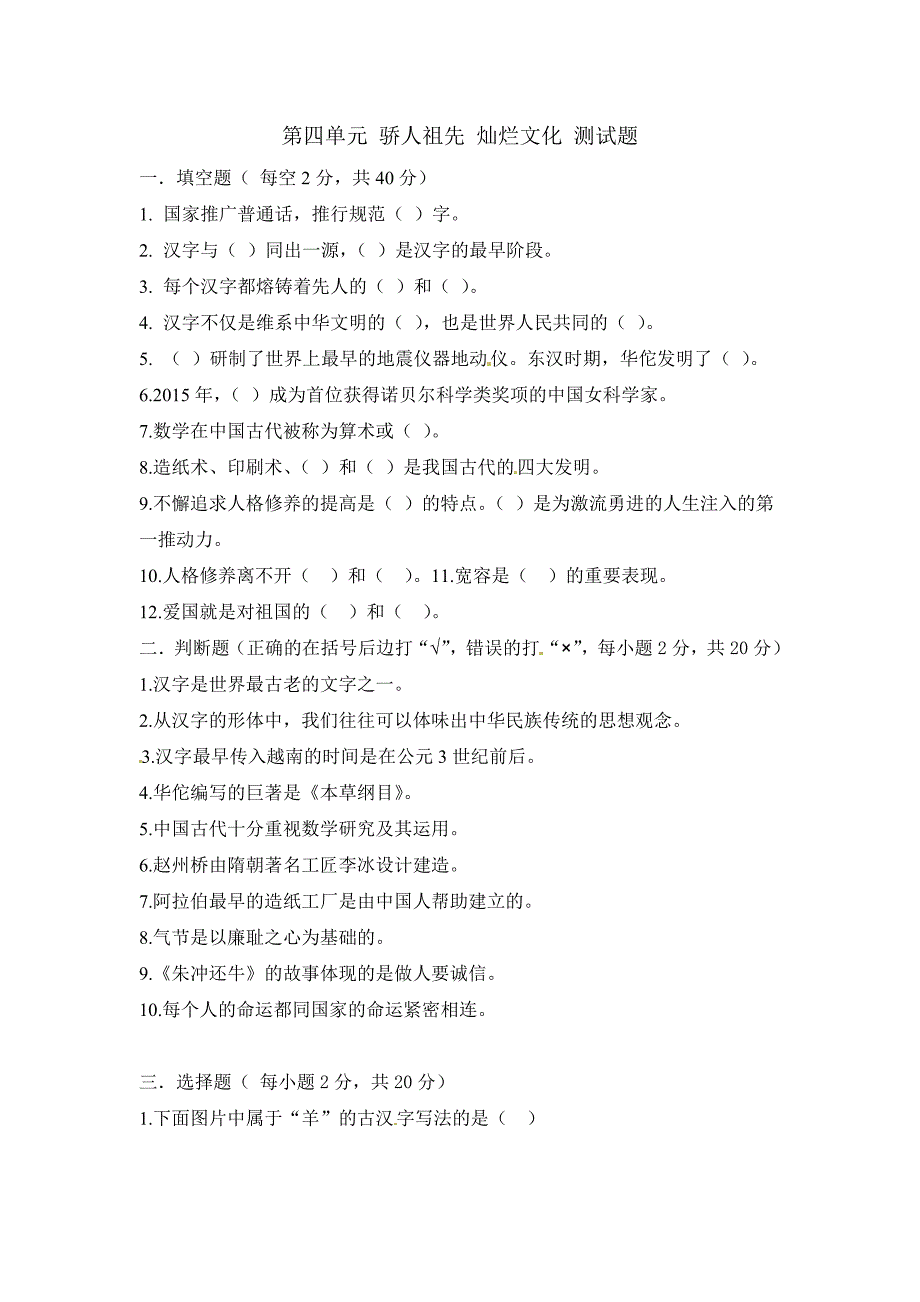 第四单元 骄人祖先 灿烂文化 测试题

一．填空题（ 每空 2 分，共 40 分）

1. 国家推广普通话，推行规范（ ）字。

2. 汉字与（ ）同出一源，（ ）是汉字的最早阶段。

3. 每个汉字都熔铸着先人的（ ）和（ ）。

4. 汉字不仅是维系中华文明的（ ），也是世界人民共同的（ ）。

5. （ ）研制了世界上最早的地震仪器地动仪。东汉时期，华佗发明了（ ）。

6.2015 年，（ ）成为首位获得诺贝尔科学类奖项的中国女科学家。

7.数学在中国古代被称为算术或（ ）。

8.造纸术、印刷术、（ ）和（ ）是我国古代的四大发明。

9.不懈追求人格修养的提高是（ ）的特点。（ ）是为激流勇进的人生注入的第一推动力。

10.人格修养离不开（ ）和（ ）。11.宽容是（ ）的重要表现。

12.爱国就是对祖国的（ ）和（ ）。

二．判断题（正确的在括号后边打“√”，错误的打“×”，每小题 2 分，共 20 分）

1.汉字是世界最古老的文字之一。

2.从汉字的形体中，我们往往可以体味出中华民族传统的思想观念。

3.汉字最早传入越南的时间是在公元 3 世纪前后。

4.华佗编写的巨著是《本草纲目》。

5.中国古代十分重视数学研究及其运用。

6.赵州桥由隋朝著名工匠李冰设计建造。

7.阿拉伯最早的造纸工厂是由中国人帮助建立的。

8.气节是以廉耻之心为基础的。

9.《朱冲还牛》的故事体现的是做人要诚信。

10.每个人的命运都同国家的命运紧密相连。

三．选择题（ 每小题 2 分，共 20 分）

1.下面图片中属于“羊”的古汉字写法的是（ ）